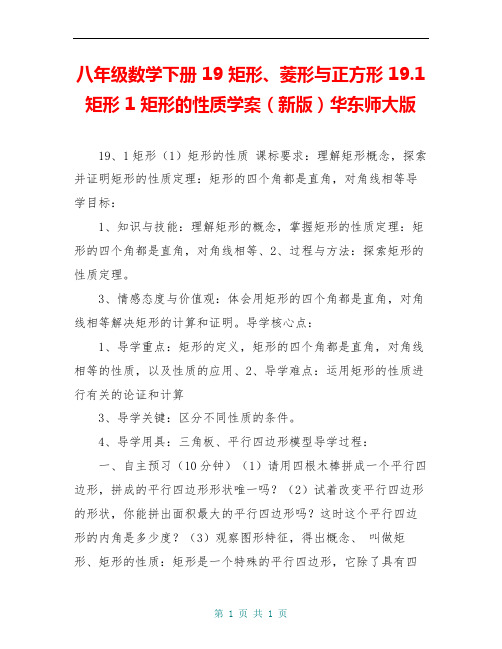 八年级数学下册 19 矩形、菱形与正方形 19.1 矩形 1 矩形的性质学案（新版）华东师大版

19、1 矩形（1）矩形的性质 课标要求：理解矩形概念，探索并证明矩形的性质定理：矩形的四个角都是直角，对角线相等导学目标：

1、知识与技能：理解矩形的概念，掌握矩形的性质定理：矩形的四个角都是直角，对角线相等、2、过程与方法：探索矩形的性质定理。

3、情感态度与价值观：体会用矩形的四个角都是直角，对角线相等解决矩形的计算和证明。导学核心点：

1、导学重点：矩形的定义，矩形的四个角都是直角，对角线相等的性质，以及性质的应用、2、导学难点：运用矩形的性质进行有关的论证和计算

3、导学关键：区分不同性质的条件。

4、导学用具：三角板、平行四边形模型导学过程：

一、自主预习（10 分钟）（1）请用四根木棒拼成一个平行四边形，拼成的平行四边形形状唯一吗？（2）试着改变平行四边形的形状，你能拼出面积最大的平行四边形吗？这时这个平行四边形的内角是多少度？（3）观察图形特征，得出概念、 叫做矩形、矩形的性质：矩形是一个特殊的平行四边形，它除了具有四

第 1 页 共 1 页